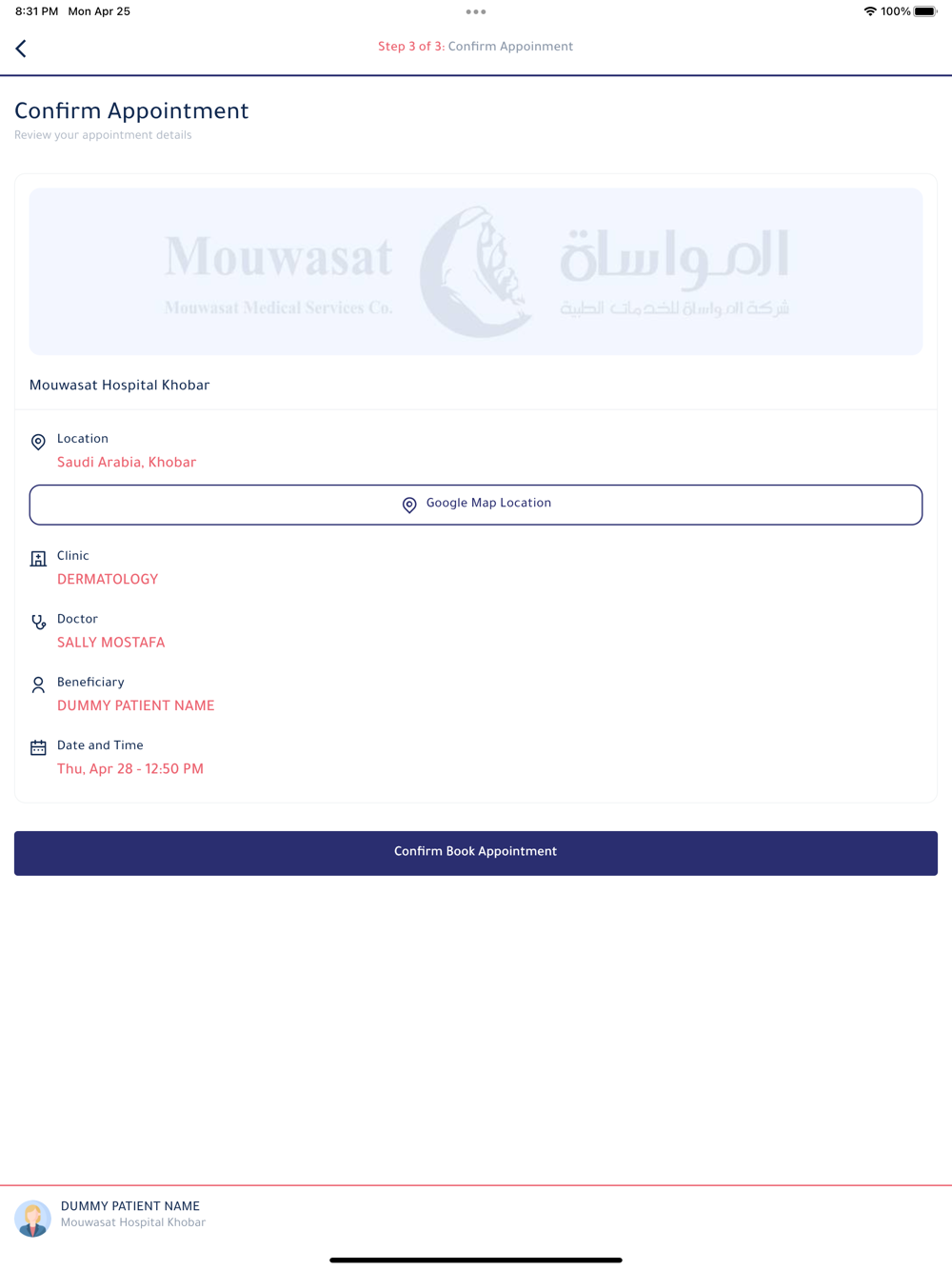 8:31 PM Mon Apr 25
100%

Step 3 of 3: Confirm Appoinment

Confirm Appointment
Review your appointment details

Mouwasat
Mouwasat Medical Services Co.
المواساة
شركة المواساة للخدمات الطبية

Mouwasat Hospital Khobar

Location
Saudi Arabia, Khobar

Google Map Location

Clinic
DERMATOLOGY

Doctor
SALLY MOSTAFA

Beneficiary
DUMMY PATIENT NAME

Date and Time
Thu, Apr 28 - 12:50 PM

Confirm Book Appointment

DUMMY PATIENT NAME
Mouwasat Hospital Khobar